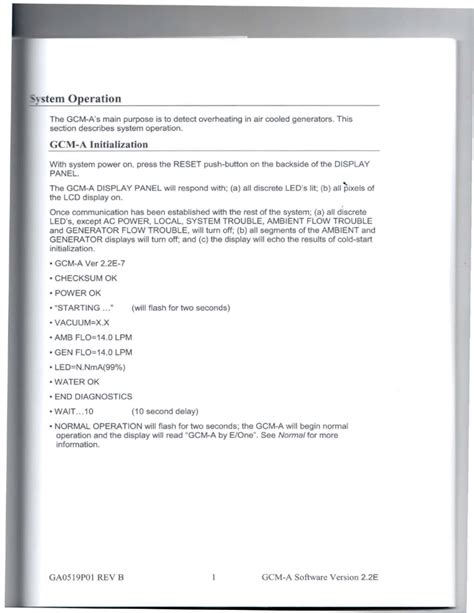 System Operation

The GCM-A's main purpose is to detect overheating in air cooled generators. This section describes system operation.

GCM-A Initialization

With system power on, press the RESET push-button on the backside of the DISPLAY PANEL.

The GCM-A DISPLAY PANEL will respond with; (a) all discrete LED's lit; (b) all pixels of the LCD display on.

Once communication has been established with the rest of the system; (a) all discrete LED's, except AC POWER, LOCAL, SYSTEM TROUBLE, AMBIENT FLOW TROUBLE and GENERATOR FLOW TROUBLE, will turn off; (b) all segments of the AMBIENT and GENERATOR displays will turn off; and (c) the display will echo the results of cold-start initialization.

• GCM-A Ver 2.2E-7

• CHECKSUM OK

• POWER OK

• "STARTING ..." (will flash for two seconds)

• VACUUM=X.X

• AMB FLO=14.0 LPM

• GEN FLO=14.0 LPM

• LED=N.NmA(99%)

• WATER OK

• END DIAGNOSTICS

• WAIT...10 (10 second delay)

• NORMAL OPERATION will flash for two seconds; the GCM-A will begin normal operation and the display will read "GCM-A by E/One". See Normal for more information.

GA0519P01 REV B 1 GCM-A Software Version 2.2E